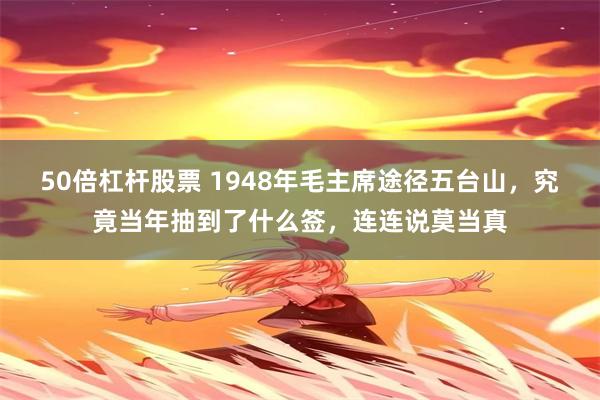 50倍杠杆股票 1948年毛主席途径五台山，究竟当年抽到了什么签，连连说莫当真